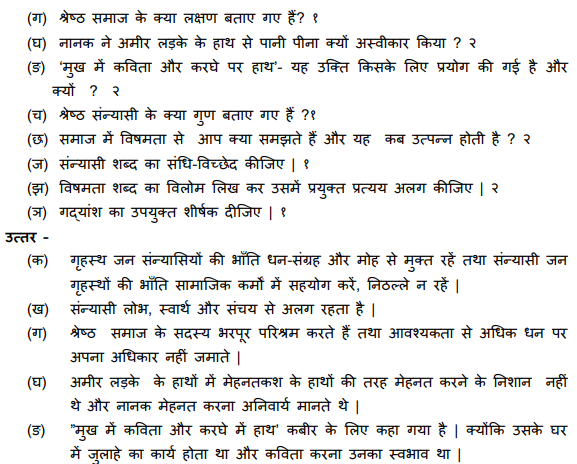 (ग) श्रेष्ठ समाज के क्या लक्षण बताए गए हैं? १

(घ) नानक ने अमीर लड़के के हाथ से पानी पीना क्यों अस्वीकार किया ? २

(ङ) 'मुख में कविता और करघे पर हाथ'- यह उक्ति किसके लिए प्रयोग की गई है और क्यों ? २

(च) श्रेष्ठ संन्यासी के क्या गुण बताए गए हैं ?१

(छ) समाज में विषमता से आप क्या समझते हैं और यह कब उत्पन्न होती है ? २

(ज) संन्यासी शब्द का संधि-विच्छेद कीजिए | १

(झ) विषमता शब्द का विलोम लिख कर उसमें प्रयुक्त प्रत्यय अलग कीजिए | २

(ञ) गद्यांश का उपयुक्त शीर्षक दीजिए | १

उत्तर -

(क) गृहस्थ जन संन्यासियों की भाँति धन-संग्रह और मोह से मुक्त रहें तथा संन्यासी जन गृहस्थों की भाँति सामाजिक कर्मों में सहयोग करें, निठल्ले न रहें |

(ख) संन्यासी लोभ, स्वार्थ और संचय से अलग रहता है |

(ग) श्रेष्ठ समाज के सदस्य भरपूर परिश्रम करते हैं तथा आवश्यकता से अधिक धन पर अपना अधिकार नहीं जमाते |

(घ) अमीर लड़के के हाथों में मेहनतकश के हाथों की तरह मेहनत करने के निशान नहीं थे और नानक मेहनत करना अनिवार्य मानते थे |

(ङ) "मुख में कविता और करघे में हाथ' कबीर के लिए कहा गया है | क्योंकि उसके घर में जुलाहे का कार्य होता था और कविता करना उनका स्वभाव था |